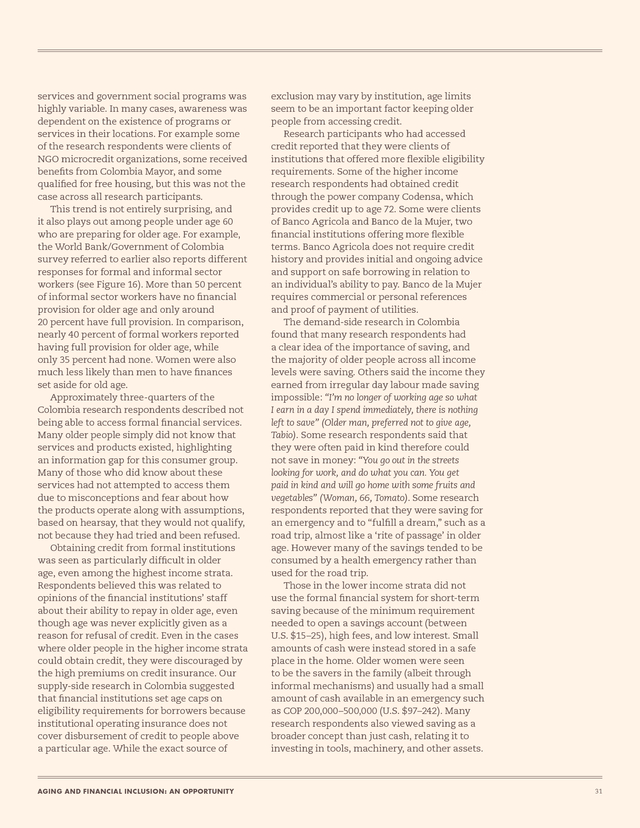 services and government social programs was highly variable. In many cases, awareness was dependent on the existence of programs or services in their locations. For example some of the research respondents were clients of NGO microcredit organizations, some received benefits from Colombia Mayor, and some qualified for free housing, but this was not the case across all research participants.

This trend is not entirely surprising, and it also plays out among people under age 60 who are preparing for older age. For example, the World Bank/Government of Colombia survey referred to earlier also reports different responses for formal and informal sector workers (see Figure 16). More than 50 percent of informal sector workers have no financial provision for older age and only around 20 percent have full provision. In comparison, nearly 40 percent of formal workers reported having full provision for older age, while only 35 percent had none. Women were also much less likely than men to have finances set aside for old age.

Approximately three-quarters of the Colombia research respondents described not being able to access formal financial services. Many older people simply did not know that services and products existed, highlighting an information gap for this consumer group. Many of those who did know about these services had not attempted to access them due to misconceptions and fear about how the products operate along with assumptions, based on hearsay, that they would not qualify, not because they had tried and been refused.

Obtaining credit from formal institutions was seen as particularly difficult in older age, even among the highest income strata. Respondents believed this was related to opinions of the financial institutions' staff about their ability to repay in older age, even though age was never explicitly given as a reason for refusal of credit. Even in the cases where older people in the higher income strata could obtain credit, they were discouraged by the high premiums on credit insurance. Our supply-side research in Colombia suggested that financial institutions set age caps on eligibility requirements for borrowers because institutional operating insurance does not cover disbursement of credit to people above a particular age. While the exact source of exclusion may vary by institution, age limits seem to be an important factor keeping older people from accessing credit.

Research participants who had accessed credit reported that they were clients of institutions that offered more flexible eligibility requirements. Some of the higher income research respondents had obtained credit through the power company Codensa, which provides credit up to age 72. Some were clients of Banco Agricola and Banco de la Mujer, two financial institutions offering more flexible terms. Banco Agricola does not require credit history and provides initial and ongoing advice and support on safe borrowing in relation to an individual's ability to pay. Banco de la Mujer requires commercial or personal references and proof of payment of utilities.

The demand-side research in Colombia found that many research respondents had a clear idea of the importance of saving, and the majority of older people across all income levels were saving. Others said the income they earned from irregular day labour made saving impossible: "I'm no longer of working age so what I earn in a day I spend immediately, there is nothing left to save" (Older man, preferred not to give age, Tabio). Some research respondents said that they were often paid in kind therefore could not save in money: "You go out in the streets looking for work, and do what you can. You get paid in kind and will go home with some fruits and vegetables" (Woman, 66, Tomato). Some research respondents reported that they were saving for an emergency and to "fulfill a dream," such as a road trip, almost like a 'rite of passage' in older age. However many of the savings tended to be consumed by a health emergency rather than used for the road trip.

Those in the lower income strata did not use the formal financial system for short-term saving because of the minimum requirement needed to open a savings account (between U.S. $15–25), high fees, and low interest. Small amounts of cash were instead stored in a safe place in the home. Older women were seen to be the savers in the family (albeit through informal mechanisms) and usually had a small amount of cash available in an emergency such as COP 200,000–500,000 (U.S. $97–242). Many research respondents also viewed saving as a broader concept than just cash, relating it to investing in tools, machinery, and other assets.

AGING AND FINANCIAL INCLUSION: AN OPPORTUNITY 31